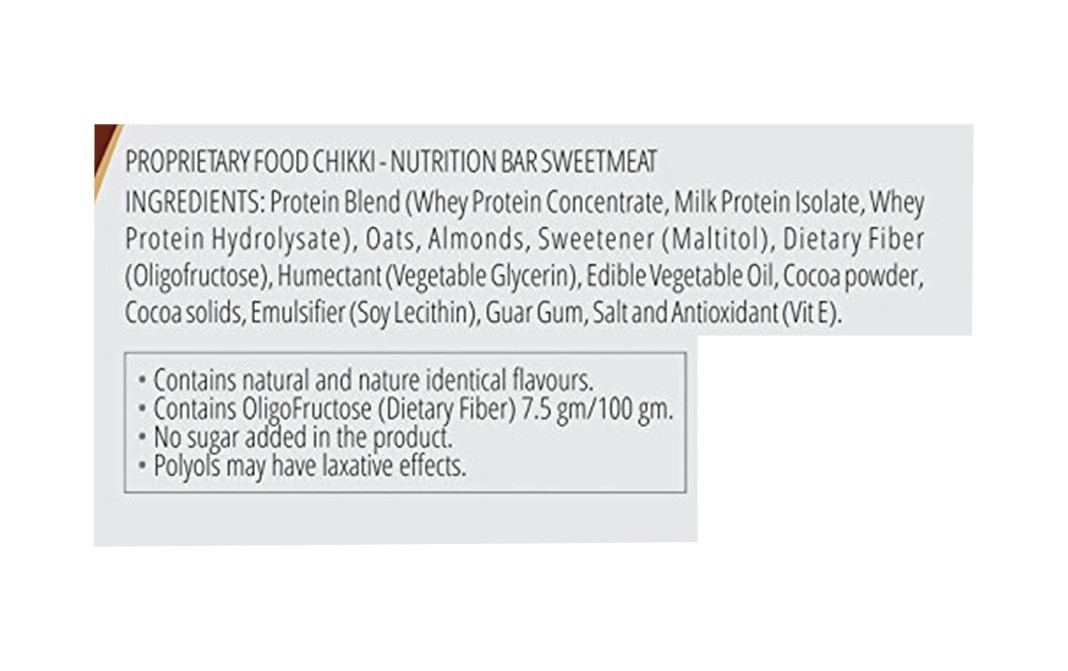 PROPRIETARY FOOD CHIKKI - NUTRITION BAR SWEETMEAT

INGREDIENTS: Protein Blend (Whey Protein Concentrate, Milk Protein Isolate, Whey Protein Hydrolysate), Oats, Almonds, Sweetener (Maltitol), Dietary Fiber (Oligofructose), Humectant (Vegetable Glycerin), Edible Vegetable Oil, Cocoa powder, Cocoa solids, Emulsifier (Soy Lecithin), Guar Gum, Salt and Antioxidant (Vit E).

• Contains natural and nature identical flavours.
• Contains OligoFructose (Dietary Fiber) 7.5 gm/100 gm.
• No sugar added in the product.
• Polyols may have laxative effects.